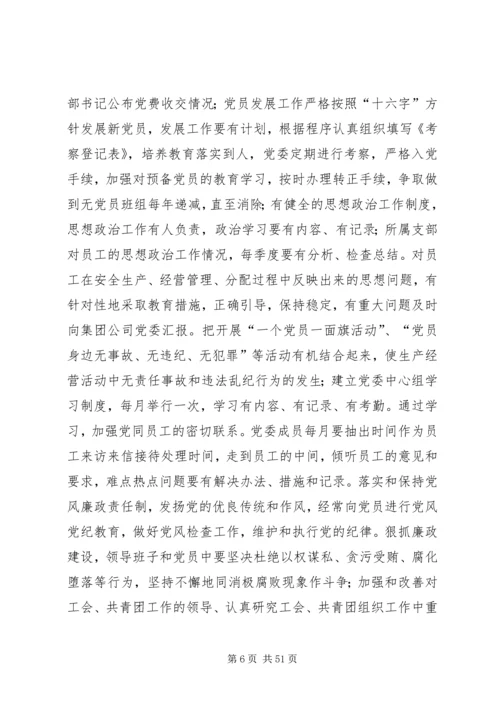 部书记公布党费收交情况；党员发展工作严格按照“十六字”方针发展新党员，发展工作要有计划，根据程序认真组织填写《考察登记表》，培养教育落实到人，党委定期进行考察，严格入党手续，加强对预备党员的教育学习，按时办理转正手续，争取做到无党员班组每年递减，直至消除；有健全的思想政治工作制度，思想政治工作有人负责，政治学习要有内容、有记录；所属支部对员工的思想政治工作情况，每季度要有分析、检查总结。对员工在安全生产、经营管理、分配过程中反映出来的思想问题，有针对性地采取教育措施，正确引导，保持稳定，有重大问题及时向集团公司党委汇报。把开展“一个党员一面旗活动”、“党员身边无事故、无违纪、无犯罪”等活动有机结合起来，使生产经营活动中无责任事故和违法乱纪行为的发生；建立党委中心组学习制度，每月举行一次，学习有内容、有记录、有考勤。通过学习，加强党同员工的密切联系。党委成员每月要抽出时间作为员工来访来信接待处理时间，走到员工的中间，倾听员工的意见和要求，难点热点问题要有解决办法、措施和记录。落实和保持党风廉政责任制，发扬党的优良传统和作风，经常向党员进行党风党纪教育，做好党风检查工作，维护和执行党的纪律。狠抓廉政建设，领导班子和党员中要坚决杜绝以权谋私、贪污受贿、腐化堕落等行为，坚持不懈地同消极腐败现象作斗争；加强和改善对工会、共青团工作的领导、认真研究工会、共青团组织工作中重

第 6 页 共 51 页